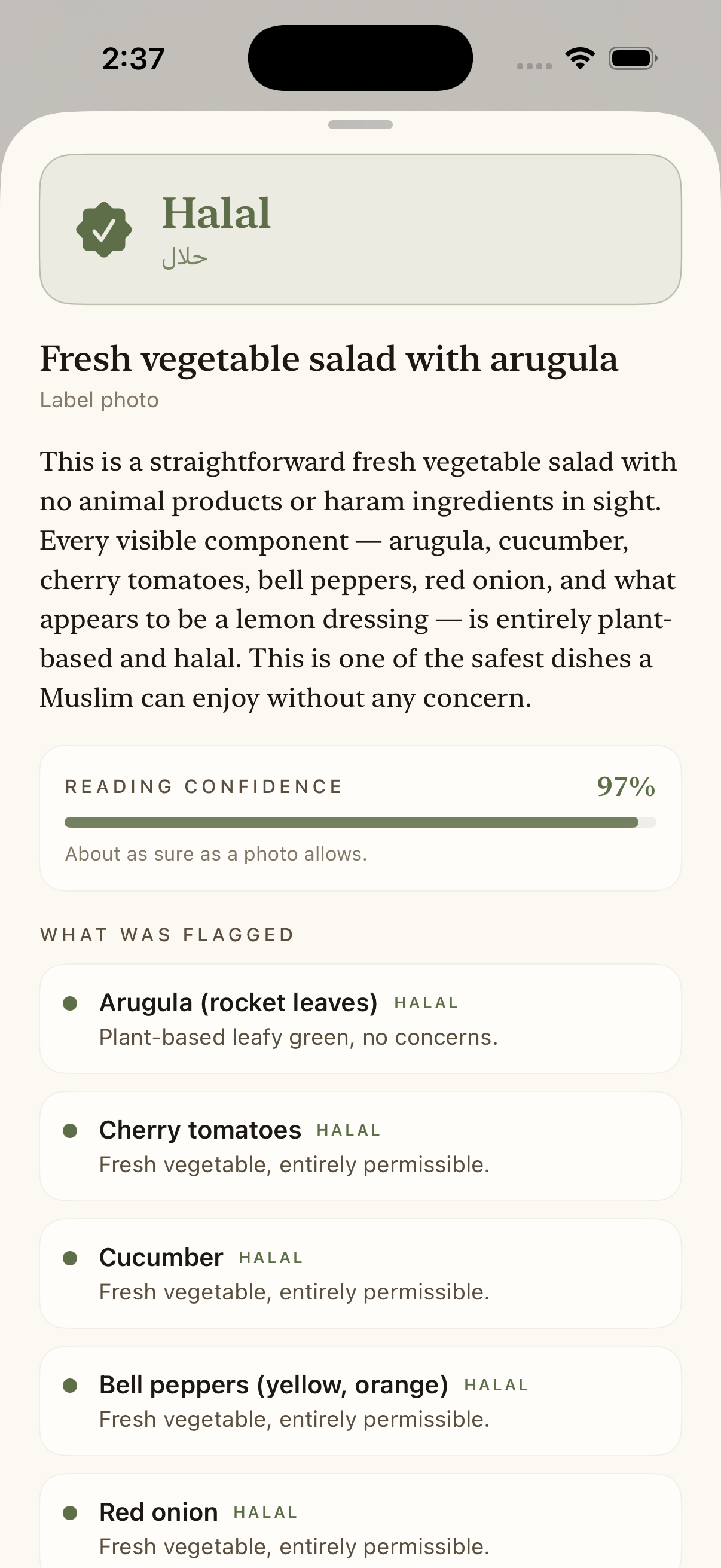 2:37

Halal
حلال

Fresh vegetable salad with arugula
Label photo

This is a straightforward fresh vegetable salad with no animal products or haram ingredients in sight. Every visible component — arugula, cucumber, cherry tomatoes, bell peppers, red onion, and what appears to be a lemon dressing — is entirely plant-based and halal. This is one of the safest dishes a Muslim can enjoy without any concern.

READING CONFIDENCE 97%
About as sure as a photo allows.

WHAT WAS FLAGGED

Arugula (rocket leaves) HALAL
Plant-based leafy green, no concerns.

Cherry tomatoes HALAL
Fresh vegetable, entirely permissible.

Cucumber HALAL
Fresh vegetable, entirely permissible.

Bell peppers (yellow, orange) HALAL
Fresh vegetable, entirely permissible.

Red onion HALAL
Fresh vegetable, entirely permissible.